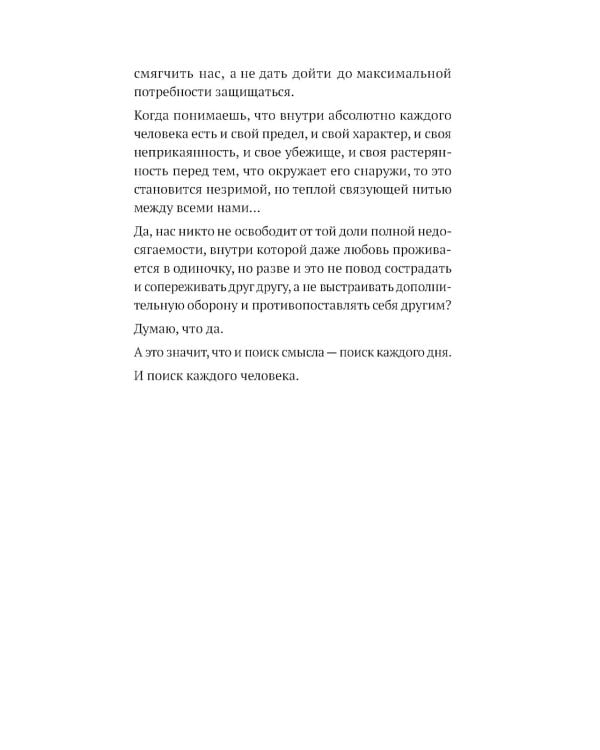 смягчить нас, а не дать дойти до максимальной потребности защищаться.

Когда понимаешь, что внутри абсолютно каждого человека есть и свой предел, и свой характер, и своя неприкаянность, и свое убежище, и своя растерянность перед тем, что окружает его снаружи, то это становится незримой, но теплой связующей нитью между всеми нами...

Да, нас никто не освободит от той доли полной недосягаемости, внутри которой даже любовь проживается в одиночку, но разве и это не повод сострадать и сопереживать друг другу, а не выстраивать дополнительную оборону и противопоставлять себя другим?

Думаю, что да.

А это значит, что и поиск смысла — поиск каждого дня.

И поиск каждого человека.